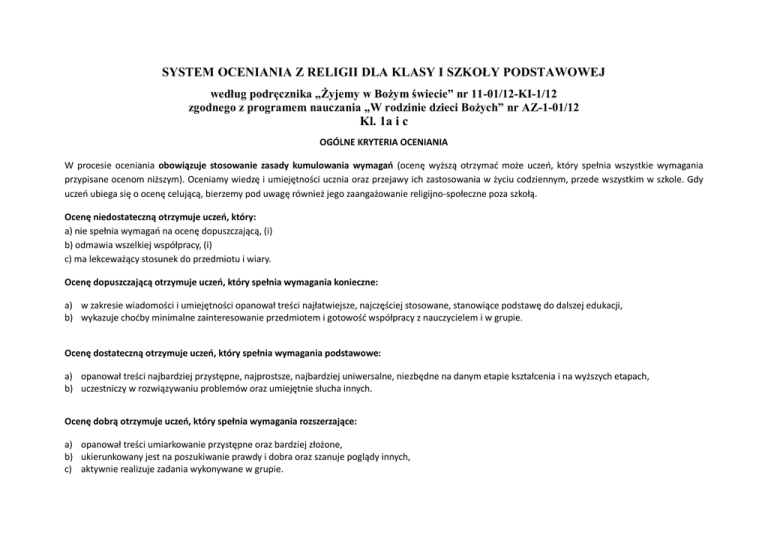 SYSTEM OCENIANIA Z RELIGII DLA KLASY I SZKOŁY PODSTAWOWEJ

według podręcznika „Żyjemy w Bożym świecie" nr 11-01/12-KI-1/12
zgodnego z programem nauczania „W rodzinie dzieci Bożych" nr AZ-1-01/12
Kl. 1a i c

OGÓLNE KRYTERIA OCENIANIA

W procesie oceniania obowiązuje stosowanie zasady kumulowania wymagań (ocenę wyższą otrzymać może uczeń, który spełnia wszystkie wymagania przypisane ocenom niższym). Oceniamy wiedzę i umiejętności ucznia oraz przejawy ich zastosowania w życiu codziennym, przede wszystkim w szkole. Gdy uczeń ubiega się o ocenę celującą, bierzemy pod uwagę również jego zaangażowanie religijno-społeczne poza szkołą.

Ocenę niedostateczną otrzymuje uczeń, który:
a) nie spełnia wymagań na ocenę dopuszczającą, (i)
b) odmawia wszelkiej współpracy, (i)
c) ma lekceważący stosunek do przedmiotu i wiary.

Ocenę dopuszczającą otrzymuje uczeń, który spełnia wymagania konieczne:

a) w zakresie wiadomości i umiejętności opanował treści najłatwiejsze, najczęściej stosowane, stanowiące podstawę do dalszej edukacji,
b) wykazuje choćby minimalne zainteresowanie przedmiotem i gotowość współpracy z nauczycielem i w grupie.

Ocenę dostateczną otrzymuje uczeń, który spełnia wymagania podstawowe:

a) opanował treści najbardziej przystępne, najprostsze, najbardziej uniwersalne, niezbędne na danym etapie kształcenia i na wyższych etapach,
b) uczestniczy w rozwiązywaniu problemów oraz umiejętnie słucha innych.

Ocenę dobrą otrzymuje uczeń, który spełnia wymagania rozszerzające:

a) opanował treści umiarkowanie przystępne oraz bardziej złożone,
b) ukierunkowany jest na poszukiwanie prawdy i dobra oraz szanuje poglądy innych,
c) aktywnie realizuje zadania wykonywane w grupie.